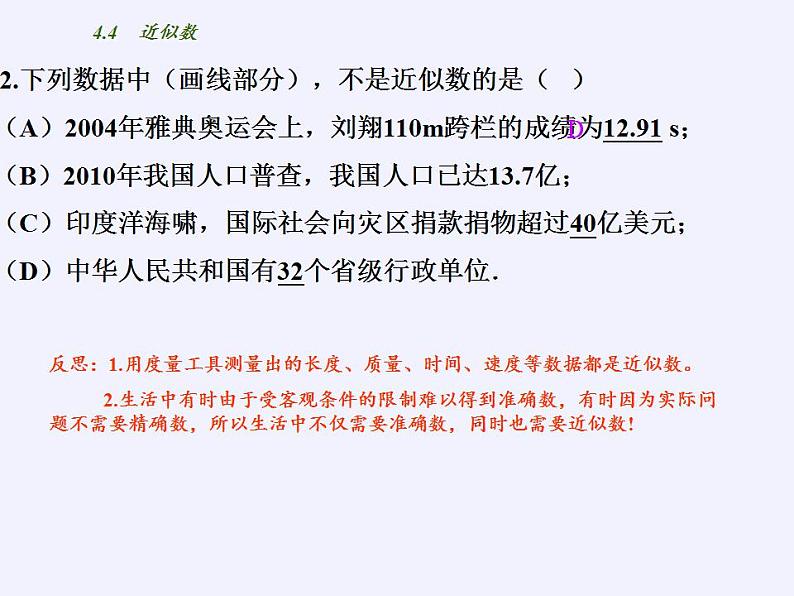 4.4　近似数

2.下列数据中（画线部分），不是近似数的是（　）

（A）2004年雅典奥运会上，刘翔110m跨栏的成绩D为12.91 s；

（B）2010年我国人口普查，我国人口已达13.7亿；

（C）印度洋海啸，国际社会向灾区捐款捐物超过40亿美元；

（D）中华人民共和国有32个省级行政单位.

反思：1.用度量工具测量出的长度、质量、时间、速度等数据都是近似数。

2.生活中有时由于受客观条件的限制难以得到准确数，有时因为实际问题不需要精确数，所以生活中不仅需要准确数，同时也需要近似数！